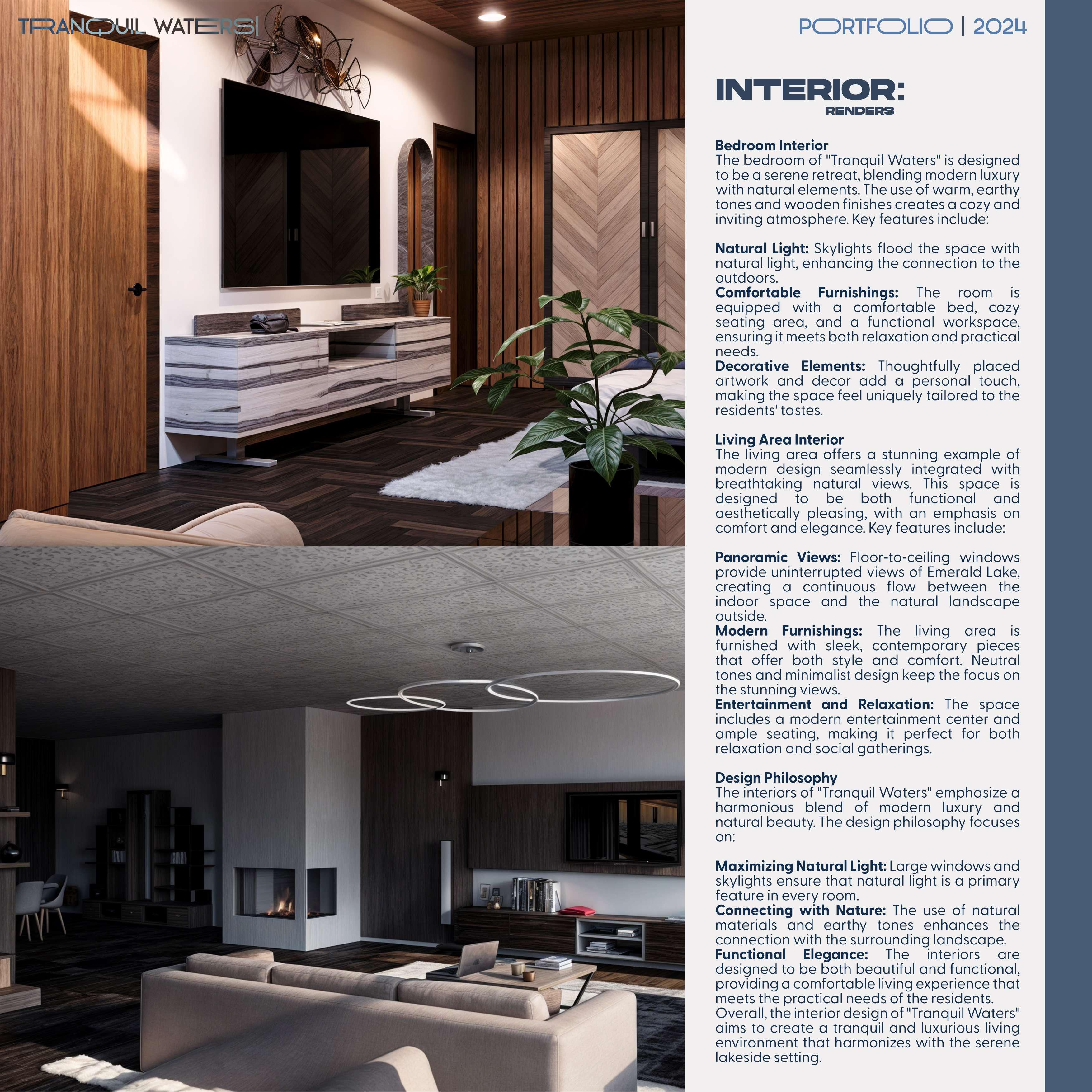 TRANQUIL WATERS|

PORTFOLIO | 2024

INTERIOR:
RENDERS

Bedroom Interior
The bedroom of "Tranquil Waters" is designed to be a serene retreat, blending modern luxury with natural elements. The use of warm, earthy tones and wooden finishes creates a cozy and inviting atmosphere. Key features include:

Natural Light: Skylights flood the space with natural light, enhancing the connection to the outdoors.
Comfortable Furnishings: The room is equipped with a comfortable bed, cozy seating area, and a functional workspace, ensuring it meets both relaxation and practical needs.
Decorative Elements: Thoughtfully placed artwork and decor add a personal touch, making the space feel uniquely tailored to the residents' tastes.

Living Area Interior
The living area offers a stunning example of modern design seamlessly integrated with breathtaking natural views. This space is designed to be both functional and aesthetically pleasing, with an emphasis on comfort and elegance. Key features include:

Panoramic Views: Floor-to-ceiling windows provide uninterrupted views of Emerald Lake, creating a continuous flow between the indoor space and the natural landscape outside.
Modern Furnishings: The living area is furnished with sleek, contemporary pieces that offer both style and comfort. Neutral tones and minimalist design keep the focus on the stunning views.
Entertainment and Relaxation: The space includes a modern entertainment center and ample seating, making it perfect for both relaxation and social gatherings.

Design Philosophy
The interiors of "Tranquil Waters" emphasize a harmonious blend of modern luxury and natural beauty. The design philosophy focuses on:

Maximizing Natural Light: Large windows and skylights ensure that natural light is a primary feature in every room.
Connecting with Nature: The use of natural materials and earthy tones enhances the connection with the surrounding landscape.
Functional Elegance: The interiors are designed to be both beautiful and functional, providing a comfortable living experience that meets the practical needs of the residents.
Overall, the interior design of "Tranquil Waters" aims to create a tranquil and luxurious living environment that harmonizes with the serene lakeside setting.